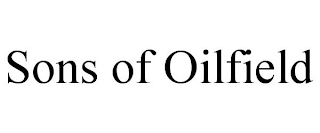 Sons of Oilfield